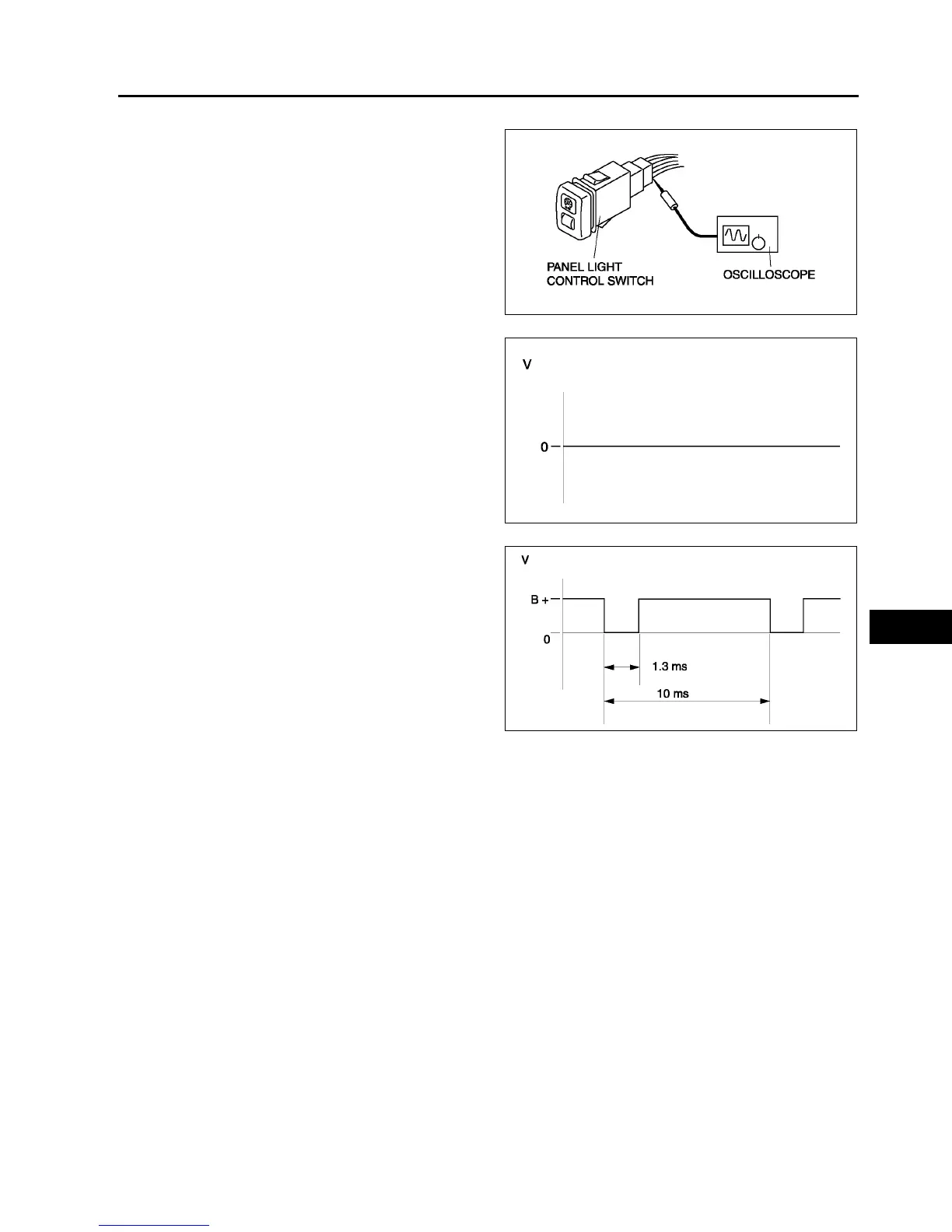 PANEL LIGHT CONTROL SWITCH

OSCILLOSCOPE

V

0

V

B +

0

1.3 ms

10 ms